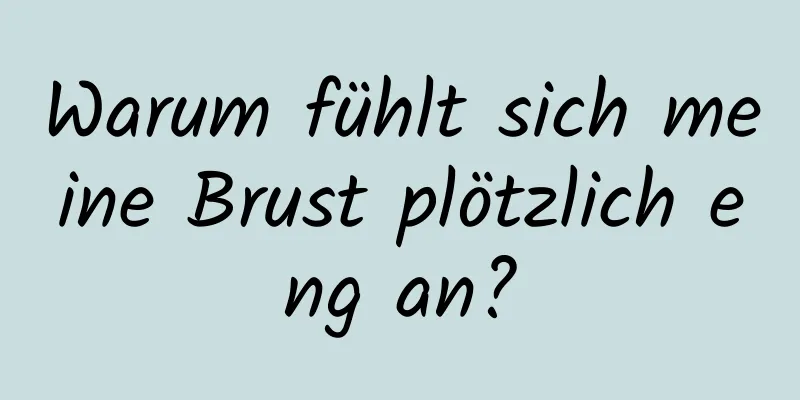 Warum fühlt sich meine Brust plötzlich eng an?